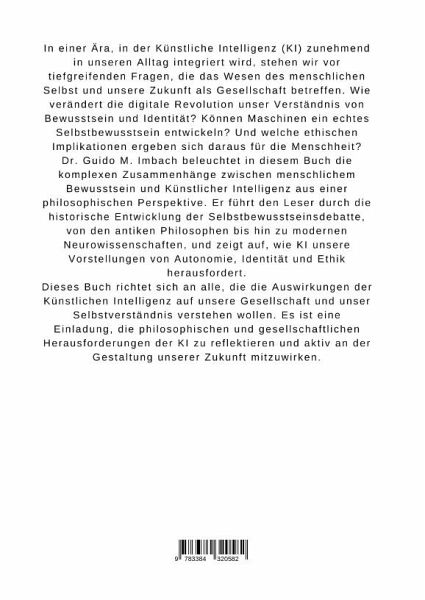 In einer Ära, in der Künstliche Intelligenz (KI) zunehmend in unseren Alltag integriert wird, stehen wir vor tiefgreifenden Fragen, die das Wesen des menschlichen Selbst und unsere Zukunft als Gesellschaft betreffen. Wie verändert die digitale Revolution unser Verständnis von Bewusstsein und Identität? Können Maschinen ein echtes Selbstbewusstsein entwickeln? Und welche ethischen Implikationen ergeben sich daraus für die Menschheit?
Dr. Guido M. Imbach beleuchtet in diesem Buch die komplexen Zusammenhänge zwischen menschlichem Bewusstsein und Künstlicher Intelligenz aus einer philosophischen Perspektive. Er führt den Leser durch die historische Entwicklung der Selbstbewusstseinsdebatte, von den antiken Philosophen bis hin zu modernen Neurowissenschaften, und zeigt auf, wie KI unsere Vorstellungen von Autonomie, Identität und Ethik herausfordert.
Dieses Buch richtet sich an alle, die die Auswirkungen der Künstlichen Intelligenz auf unsere Gesellschaft und unser Selbstverständnis verstehen wollen. Es ist eine Einladung, die philosophischen und gesellschaftlichen Herausforderungen der KI zu reflektieren und aktiv an der Gestaltung unserer Zukunft mitzuwirken.

9 783384 320582